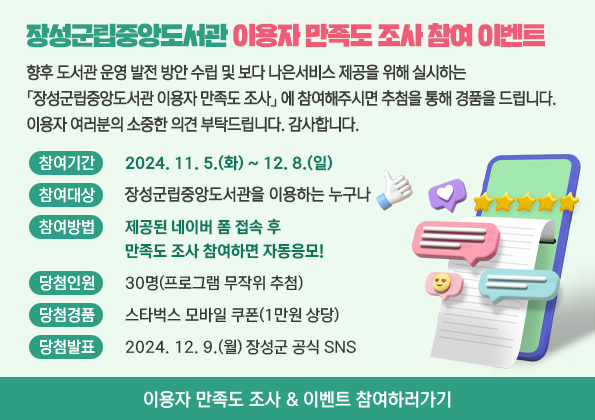 장성군립중앙도서관 이용자 만족도 조사 참여 이벤트

향후 도서관 운영 발전 방안 수립 및 보다 나은서비스 제공을 위해 실시하는 「장성군립중앙도서관 이용자 만족도 조사」에 참여해주시면 추첨을 통해 경품을 드립니다. 이용자 여러분의 소중한 의견 부탁드립니다. 감사합니다.

참여기간 2024. 11. 5.(화) ~ 12. 8.(일)

참여대상 장성군립중앙도서관을 이용하는 누구나

참여방법 제공된 네이버 폼 접속 후 만족도 조사 참여하면 자동응모!

당첨인원 30명(프로그램 무작위 추첨)

당첨경품 스타벅스 모바일 쿠폰(1만원 상당)

당첨발표 2024. 12. 9.(월) 장성군 공식 SNS

이용자 만족도 조사 & 이벤트 참여하러가기